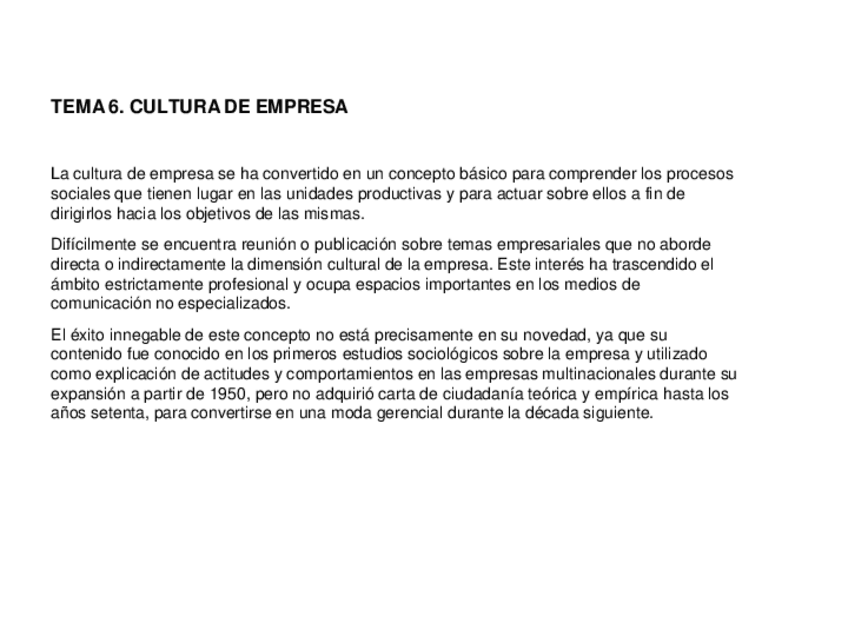 TEMA 6. CULTURA DE EMPRESA

La cultura de empresa se ha convertido en un concepto básico para comprender los procesos sociales que tienen lugar en las unidades productivas y para actuar sobre ellos a fin de dirigirlos hacia los objetivos de las mismas.

Difícilmente se encuentra reunión o publicación sobre temas empresariales que no aborde directa o indirectamente la dimensión cultural de la empresa. Este interés ha trascendido el ámbito estrictamente profesional y ocupa espacios importantes en los medios de comunicación no especializados.

El éxito innegable de este concepto no está precisamente en su novedad, ya que su contenido fue conocido en los primeros estudios sociológicos sobre la empresa y utilizado como explicación de actitudes y comportamientos en las empresas multinacionales durante su expansión a partir de 1950, pero no adquirió carta de ciudadanía teórica y empírica hasta los años setenta, para convertirse en una moda gerencial durante la década siguiente.